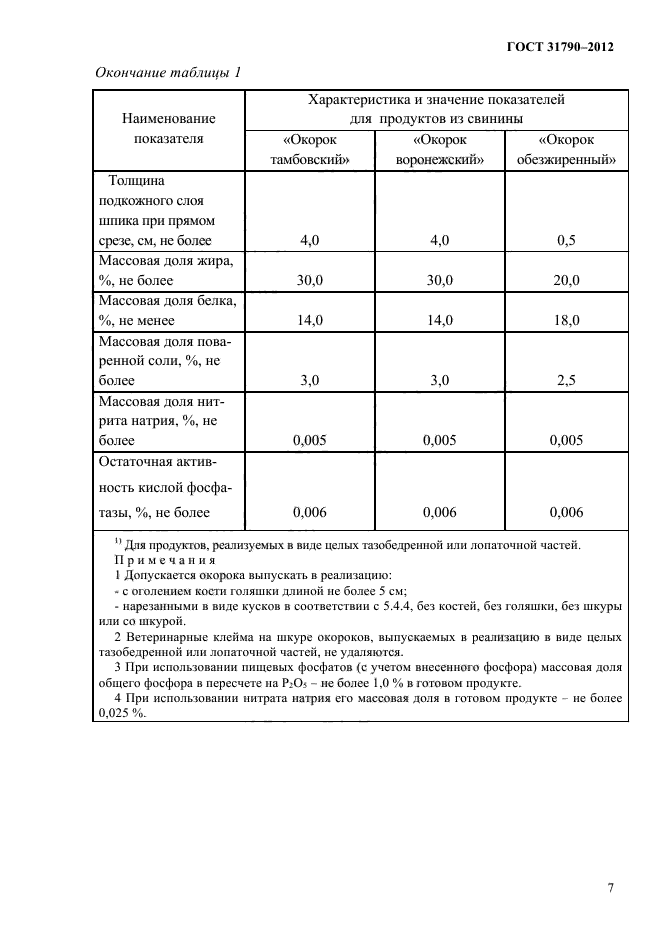 ГОСТ 31790–2012

Окончание таблицы 1

| Наименование показателя | Характеристика и значение показателей для продуктов из свинины | | |
|---|---|---|---|
| | «Окорок тамбовский» | «Окорок воронежский» | «Окорок обезжиренный» |
| Толщина подкожного слоя шпика при прямом срезе, см, не более | 4,0 | 4,0 | 0,5 |
| Массовая доля жира, %, не более | 30,0 | 30,0 | 20,0 |
| Массовая доля белка, %, не менее | 14,0 | 14,0 | 18,0 |
| Массовая доля поваренной соли, %, не более | 3,0 | 3,0 | 2,5 |
| Массовая доля нитрита натрия, %, не более | 0,005 | 0,005 | 0,005 |
| Остаточная активность кислой фосфатазы, %, не более | 0,006 | 0,006 | 0,006 |

$^{1)}$ Для продуктов, реализуемых в виде целых тазобедренной или лопаточной частей.

Примечания

1 Допускается окорока выпускать в реализацию:

- с оголением кости голяшки длиной не более 5 см;

- нарезанными в виде кусков в соответствии с 5.4.4, без костей, без голяшки, без шкуры или со шкурой.

2 Ветеринарные клейма на шкуре окороков, выпускаемых в реализацию в виде целых тазобедренной или лопаточной частей, не удаляются.

3 При использовании пищевых фосфатов (с учетом внесенного фосфора) массовая доля общего фосфора в пересчете на $P_2O_5$ – не более 1,0 % в готовом продукте.

4 При использовании нитрата натрия его массовая доля в готовом продукте – не более 0,025 %.

7